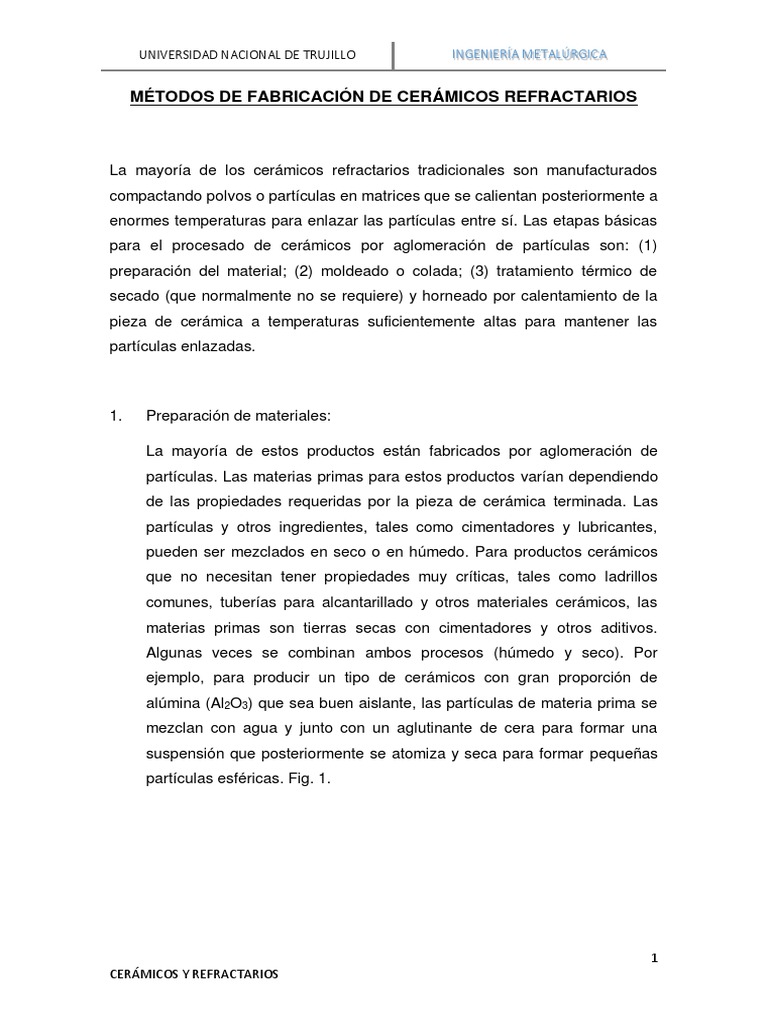 UNIVERSIDAD NACIONAL DE TRUJILLO

INGENIERÍA METALÚRGICA

MÉTODOS DE FABRICACIÓN DE CERÁMICOS REFRACTARIOS

La mayoría de los cerámicos refractarios tradicionales son manufacturados compactando polvos o partículas en matrices que se calientan posteriormente a enormes temperaturas para enlazar las partículas entre sí. Las etapas básicas para el procesado de cerámicos por aglomeración de partículas son: (1) preparación del material; (2) moldeado o colada; (3) tratamiento térmico de secado (que normalmente no se requiere) y horneado por calentamiento de la pieza de cerámica a temperaturas suficientemente altas para mantener las partículas enlazadas.

1. Preparación de materiales:

La mayoría de estos productos están fabricados por aglomeración de partículas. Las materias primas para estos productos varían dependiendo de las propiedades requeridas por la pieza de cerámica terminada. Las partículas y otros ingredientes, tales como cimentadores y lubricantes, pueden ser mezclados en seco o en húmedo. Para productos cerámicos que no necesitan tener propiedades muy críticas, tales como ladrillos comunes, tuberías para alcantarillado y otros materiales cerámicos, las materias primas son tierras secas con cimentadores y otros aditivos. Algunas veces se combinan ambos procesos (húmedo y seco). Por ejemplo, para producir un tipo de cerámicos con gran proporción de alúmina ($Al_2O_3$) que sea buen aislante, las partículas de materia prima se mezclan con agua y junto con un aglutinante de cera para formar una suspensión que posteriormente se atomiza y seca para formar pequeñas partículas esféricas. Fig. 1.

1

CERÁMICOS Y REFRACTARIOS